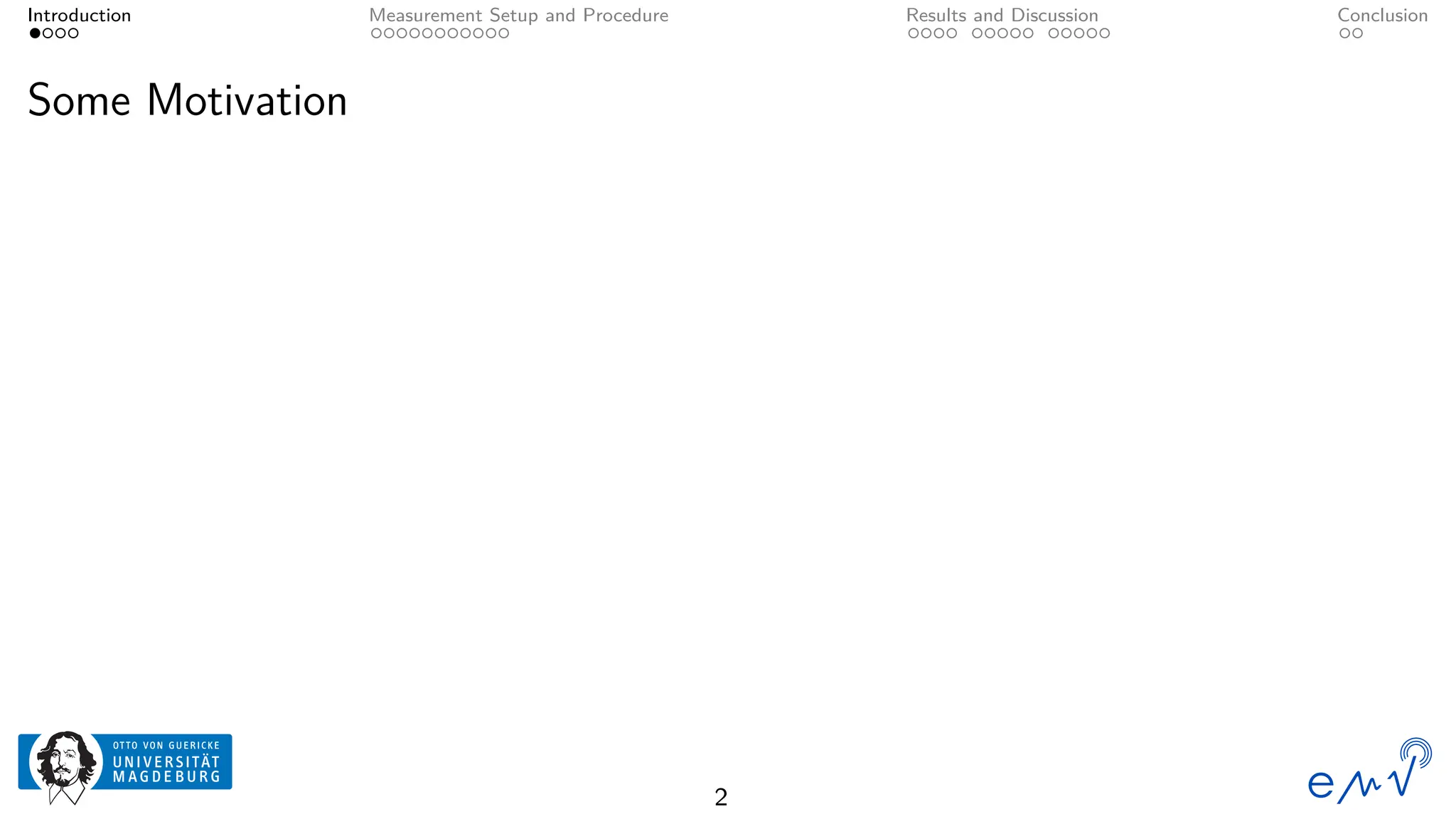 Introduction

Measurement Setup and Procedure

Results and Discussion

Conclusion

Some Motivation

OTTO VON GUERICKE
UNIVERSITÄT
MAGDEBURG

2

emv